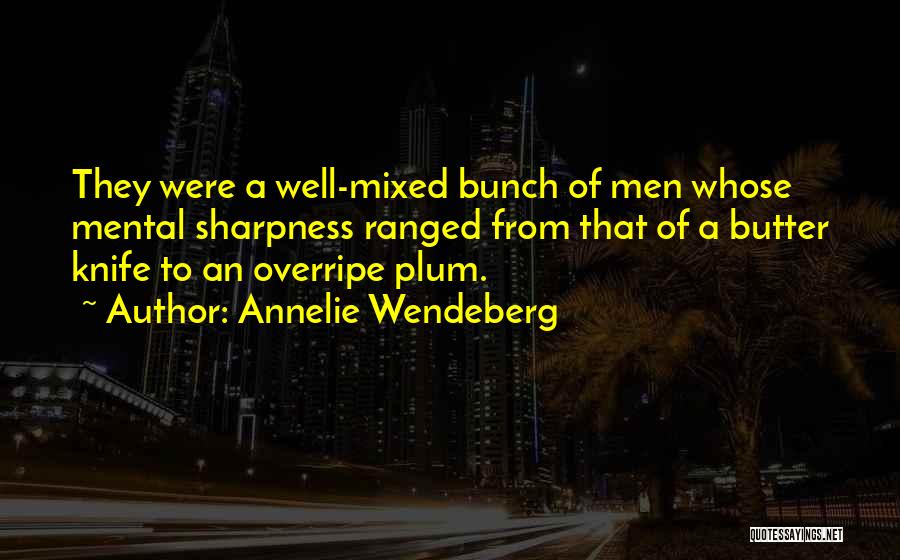 They were a well-mixed bunch of men whose mental sharpness ranged from that of a butter knife to an overripe plum.
~ Author: Annelie Wendeberg

QUOTESSAYINGS.NET